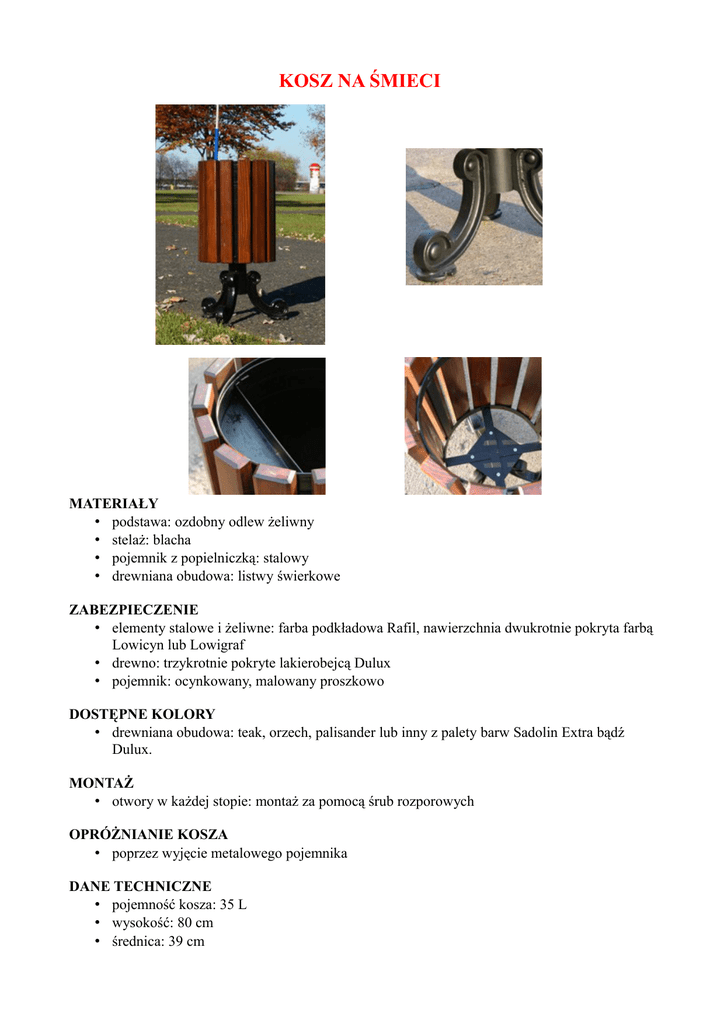 KOSZ NA ŚMIECI

MATERIAŁY
• podstawa: ozdobny odlew żeliwny
• stelaż: blacha
• pojemnik z popielniczką: stalowy
• drewniana obudowa: listwy świerkowe

ZABEZPIECZENIE
• elementy stalowe i żeliwne: farba podkładowa Rafil, nawierzchnia dwukrotnie pokryta farbą Lowicyn lub Lowigraf
• drewno: trzykrotnie pokryte lakierobejcą Dulux
• pojemnik: ocynkowany, malowany proszkowo

DOSTĘPNE KOLORY
• drewniana obudowa: teak, orzech, palisander lub inny z palety barw Sadolin Extra bądź Dulux.

MONTAŻ
• otwory w każdej stopie: montaż za pomocą śrub rozporowych

OPRÓŻNIANIE KOSZA
• poprzez wyjęcie metalowego pojemnika

DANE TECHNICZNE
• pojemność kosza: 35 L
• wysokość: 80 cm
• średnica: 39 cm